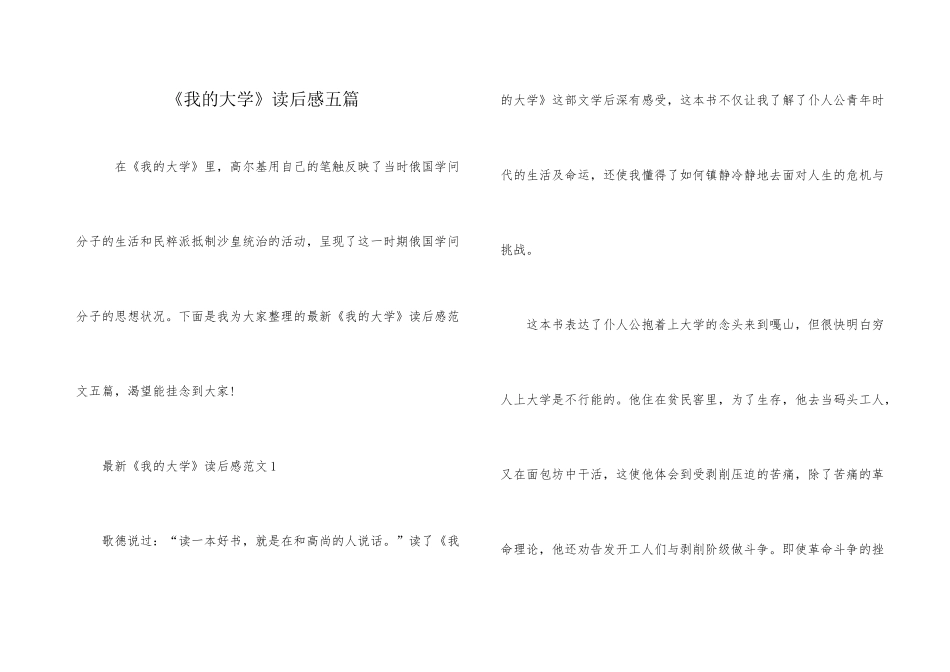 《我的大学》读后感五篇

在《我的大学》里，高尔基用自己的笔触反映了当时俄国学问分子的生活和民粹派抵制沙皇统治的活动，呈现了这一时期俄国学问分子的思想状况。下面是我为大家整理的最新《我的大学》读后感范文五篇，渴望能挂念到大家！

最新《我的大学》读后感范文1

歌德说过：“读一本好书，就是在和高尚的人说话。”读了《我的大学》这部文学后深有感受，这本书不仅让我了解了仆人公青年时代的生活及命运，还使我懂得了如何镇静冷静地去面对人生的危机与挑战。

这本书表达了仆人公抱着上大学的念头来到嘎山，但很快明白穷人上大学是不行能的。他住在贫民窖里，为了生存，他去当码头工人，又在面包坊中干活，这使他体会到受剥削压迫的苦痛，除了苦痛的革命理论，他还劝告发开工人们与剥削阶级做斗争。即使革命斗争的挫